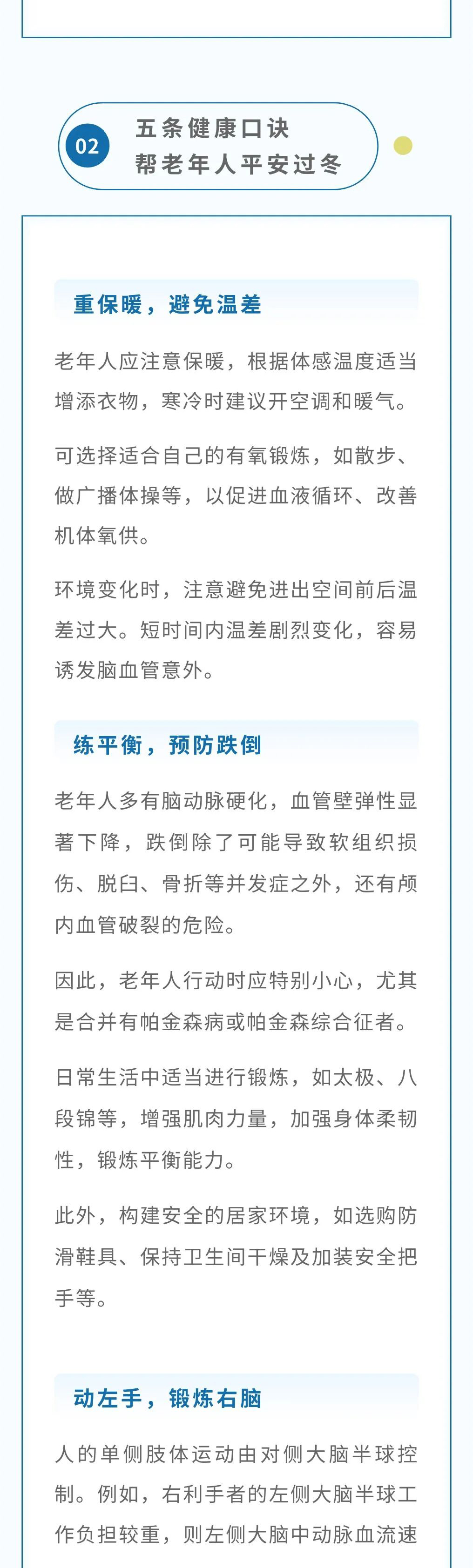 02

五条健康口诀
帮老年人平安过冬

重保暖，避免温差

老年人应注意保暖，根据体感温度适当增添衣物，寒冷时建议开空调和暖气。

可选择适合自己的有氧锻炼，如散步、做广播体操等，以促进血液循环、改善机体氧供。

环境变化时，注意避免进出空间前后温差过大。短时间内温差剧烈变化，容易诱发脑血管意外。

练平衡，预防跌倒

老年人多有脑动脉硬化，血管壁弹性显著下降，跌倒除了可能导致软组织损伤、脱臼、骨折等并发症之外，还有颅内血管破裂的危险。

因此，老年人行动时应特别小心，尤其是合并有帕金森病或帕金森综合征者。

日常生活中适当进行锻炼，如太极、八段锦等，增强肌肉力量，加强身体柔韧性，锻炼平衡能力。

此外，构建安全的居家环境，如选购防滑鞋具、保持卫生间干燥及加装安全把手等。

动左手，锻炼右脑

人的单侧肢体运动由对侧大脑半球控制。例如，右利手者的左侧大脑半球工作负担较重，则左侧大脑中动脉血流速